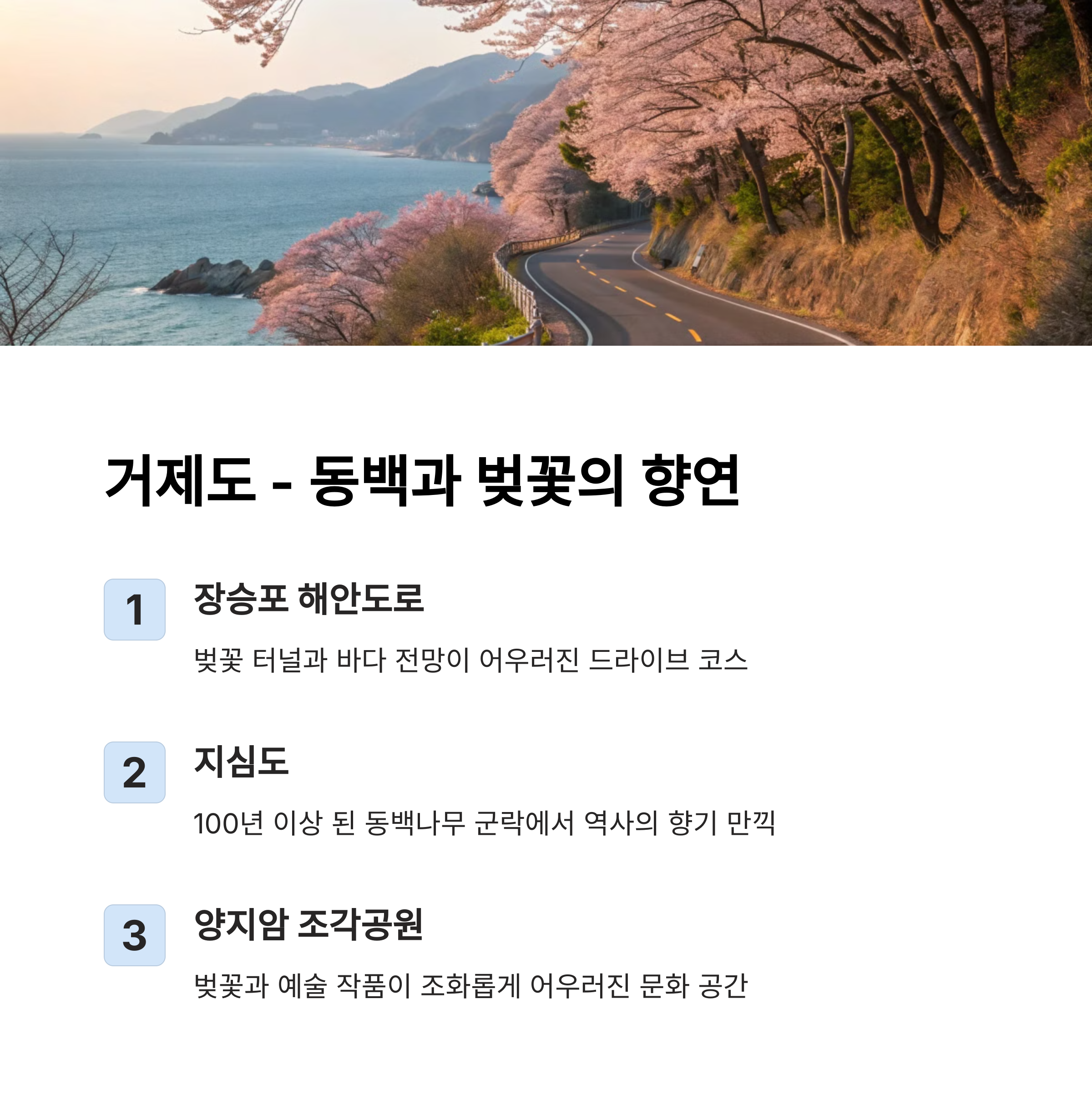 거제도 - 동백과 벚꽃의 향연

1

장승포 해안도로

벚꽃 터널과 바다 전망이 어우러진 드라이브 코스

2

지심도

100년 이상 된 동백나무 군락에서 역사의 향기 만끽

3

양지암 조각공원

벚꽃과 예술 작품이 조화롭게 어우러진 문화 공간